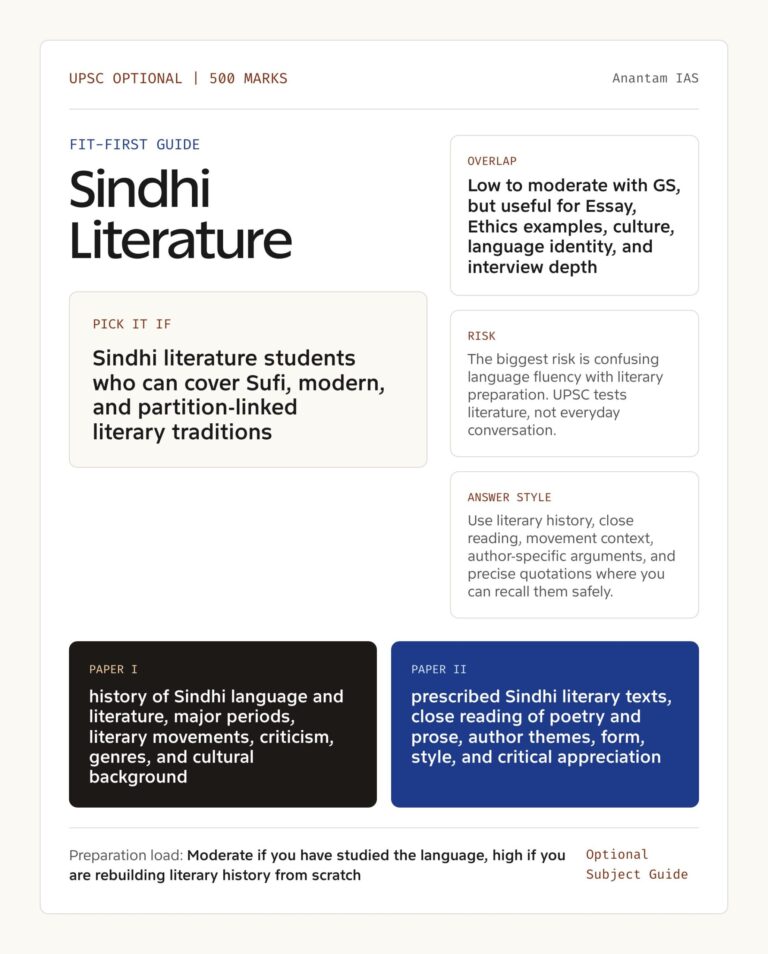 UPSC OPTIONAL | 500 MARKS

Anantam IAS

FIT-FIRST GUIDE

Sindhi Literature

PICK IT IF

Sindhi literature students who can cover Sufi, modern, and partition-linked literary traditions

OVERLAP

Low to moderate with GS, but useful for Essay, Ethics examples, culture, language identity, and interview depth

RISK

The biggest risk is confusing language fluency with literary preparation. UPSC tests literature, not everyday conversation.

ANSWER STYLE

Use literary history, close reading, movement context, author-specific arguments, and precise quotations where you can recall them safely.

PAPER I

history of Sindhi language and literature, major periods, literary movements, criticism, genres, and cultural background

PAPER II

prescribed Sindhi literary texts, close reading of poetry and prose, author themes, form, style, and critical appreciation

Preparation load: Moderate if you have studied the language, high if you are rebuilding literary history from scratch

Optional Subject Guide